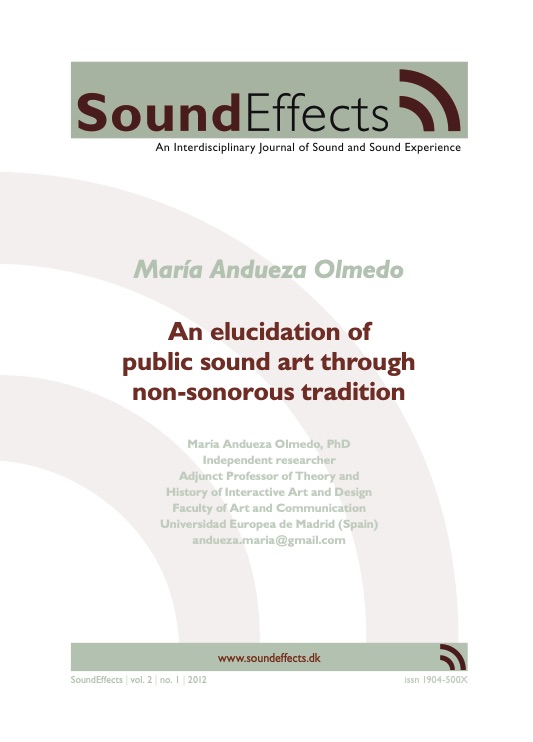 SoundEffects

An Interdisciplinary Journal of Sound and Sound Experience

María Andueza Olmedo

An elucidation of public sound art through non-sonorous tradition

María Andueza Olmedo, PhD
Independent researcher
Adjunct Professor of Theory and
History of Interactive Art and Design
Faculty of Art and Communication
Universidad Europea de Madrid (Spain)
andueza.maria@gmail.com

www.soundeffects.dk

SoundEffects | vol. 2 | no. 1 | 2012

issn 1904-500X